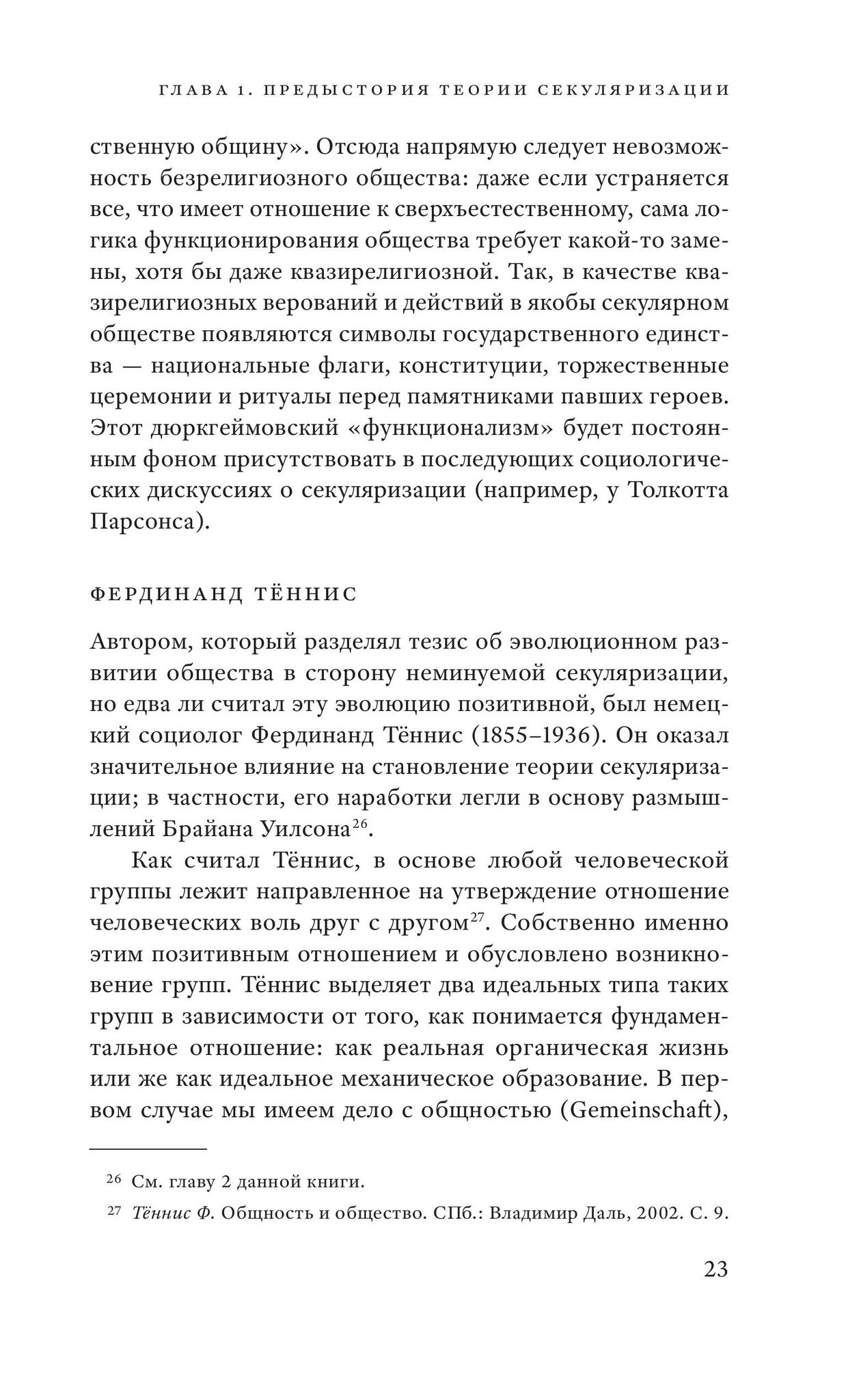 ГЛАВА 1. ПРЕДЫСТОРИЯ ТЕОРИИ СЕКУЛЯРИЗАЦИИ

ственную общину». Отсюда напрямую следует невозможность безрелигиозного общества: даже если устраняется все, что имеет отношение к сверхъестественному, сама логика функционирования общества требует какой-то замены, хотя бы даже квазирелигиозной. Так, в качестве квазирелигиозных верований и действий в якобы секулярном обществе появляются символы государственного единства — национальные флаги, конституции, торжественные церемонии и ритуалы перед памятниками павших героев. Этот дюркгеймовский «функционализм» будет постоянным фоном присутствовать в последующих социологических дискуссиях о секуляризации (например, у Толкотта Парсонса).

ФЕРДИНАНД ТЁННИС

Автором, который разделял тезис об эволюционном развитии общества в сторону неминуемой секуляризации, но едва ли считал эту эволюцию позитивной, был немецкий социолог Фердинанд Тённис (1855–1936). Он оказал значительное влияние на становление теории секуляризации; в частности, его наработки легли в основу размышлений Брайана Уилсона$^{26}$.

Как считал Тённис, в основе любой человеческой группы лежит направленное на утверждение отношение человеческих воль друг с другом$^{27}$. Собственно именно этим позитивным отношением и обусловлено возникновение групп. Тённис выделяет два идеальных типа таких групп в зависимости от того, как понимается фундаментальное отношение: как реальная органическая жизнь или же как идеальное механическое образование. В первом случае мы имеем дело с общностью (Gemeinschaft),

$^{26}$ См. главу 2 данной книги.

$^{27}$ Тённис Ф. Общность и общество. СПб.: Владимир Даль, 2002. С. 9.

23